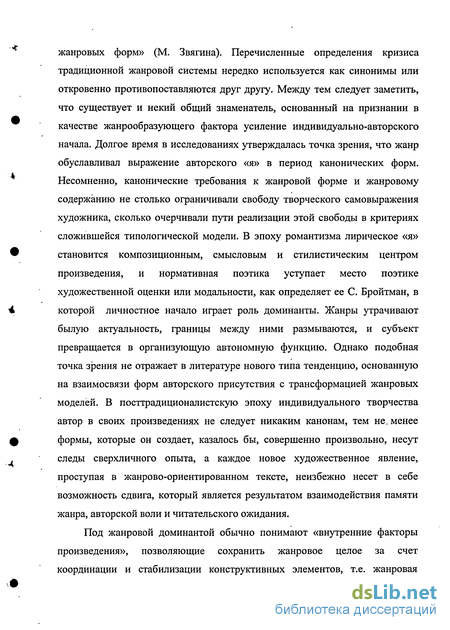 жанровых форм» (М. Звягина). Перечисленные определения кризиса традиционной жанровой системы нередко используется как синонимы или откровенно противопоставляются друг другу. Между тем следует заметить, что существует и некий общий знаменатель, основанный на признании в качестве жанрообразующего фактора усиление индивидуально-авторского начала. Долгое время в исследованиях утверждалась точка зрения, что жанр обуславливал выражение авторского «я» в период канонических форм. Несомненно, канонические требования к жанровой форме и жанровому содержанию не столько ограничивали свободу творческого самовыражения художника, сколько очерчивали пути реализации этой свободы в критериях сложившейся типологической модели. В эпоху романтизма лирическое «я» становится композиционным, смысловым и стилистическим центром произведения, и нормативная поэтика уступает место поэтике художественной оценки или модальности, как определяет ее С. Бройтман, в которой личностное начало играет роль доминанты. Жанры утрачивают былую актуальность, границы между ними размываются, и субъект превращается в организующую автономную функцию. Однако подобная точка зрения не отражает в литературе нового типа тенденцию, основанную на взаимосвязи форм авторского присутствия с трансформацией жанровых моделей. В посттрадиционалистскую эпоху индивидуального творчества автор в своих произведениях не следует никаким канонам, тем не менее формы, которые он создает, казалось бы, совершенно произвольно, несут следы сверхличного опыта, а каждое новое художественное явление, проступая в жанрово-ориентированном тексте, неизбежно несет в себе возможность сдвига, который является результатом взаимодействия памяти жанра, авторской воли и читательского ожидания.

Под жанровой доминантой обычно понимают «внутренние факторы произведения», позволяющие сохранить жанровое целое за счет координации и стабилизации конструктивных элементов, т.е. жанровая

dsLib.net
библиотека диссертаций